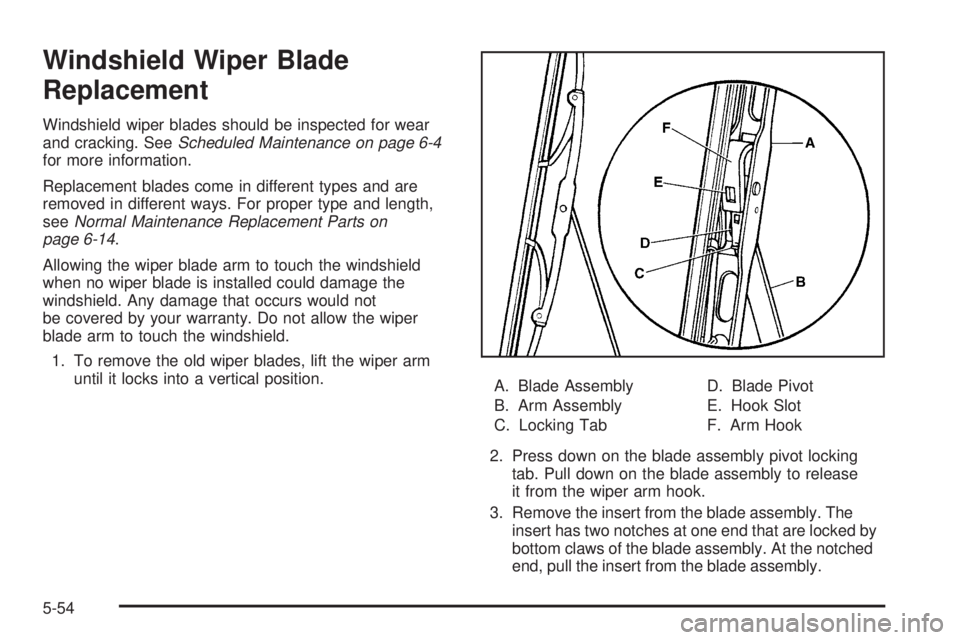 Windshield Wiper Blade Replacement

Windshield wiper blades should be inspected for wear and cracking. See Scheduled Maintenance on page 6-4 for more information.

Replacement blades come in different types and are removed in different ways. For proper type and length, see Normal Maintenance Replacement Parts on page 6-14.

Allowing the wiper blade arm to touch the windshield when no wiper blade is installed could damage the windshield. Any damage that occurs would not be covered by your warranty. Do not allow the wiper blade arm to touch the windshield.

1. To remove the old wiper blades, lift the wiper arm until it locks into a vertical position.

F
A
E
D
C
B

A. Blade Assembly
B. Arm Assembly
C. Locking Tab
D. Blade Pivot
E. Hook Slot
F. Arm Hook

2. Press down on the blade assembly pivot locking tab. Pull down on the blade assembly to release it from the wiper arm hook.

3. Remove the insert from the blade assembly. The insert has two notches at one end that are locked by bottom claws of the blade assembly. At the notched end, pull the insert from the blade assembly.

5-54

carmanualsonline.info